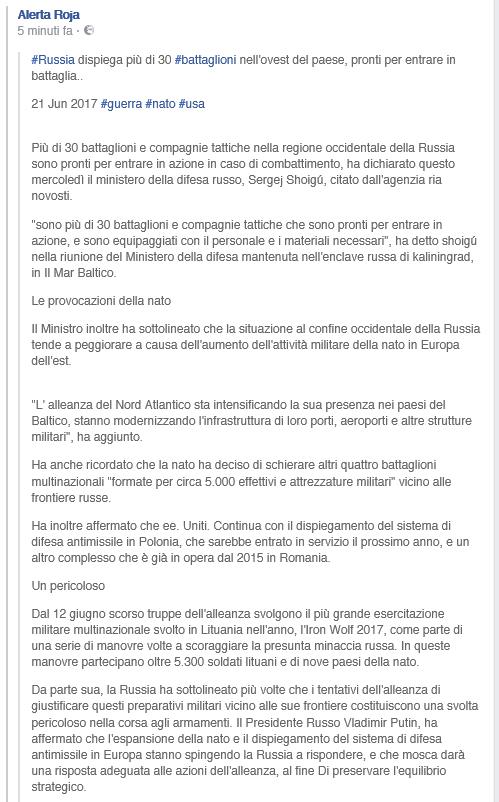 Alerta Roja
5 minuti fa ·

#Russia dispiega più di 30 #battaglioni nell'ovest del paese, pronti per entrare in battaglia..

21 Jun 2017 #guerra #nato #usa

Più di 30 battaglioni e compagnie tattiche nella regione occidentale della Russia sono pronti per entrare in azione in caso di combattimento, ha dichiarato questo mercoledì il ministero della difesa russo, Sergej Shoigú, citato dall'agenzia ria novosti.

"sono più di 30 battaglioni e compagnie tattiche che sono pronti per entrare in azione, e sono equipaggiati con il personale e i materiali necessari", ha detto shoigú nella riunione del Ministero della difesa mantenuta nell'enclave russa di kaliningrad, in Il Mar Baltico.

Le provocazioni della nato

Il Ministro inoltre ha sottolineato che la situazione al confine occidentale della Russia tende a peggiorare a causa dell'aumento dell'attività militare della nato in Europa dell'est.

"L' alleanza del Nord Atlantico sta intensificando la sua presenza nei paesi del Baltico, stanno modernizzando l'infrastruttura di loro porti, aeroporti e altre strutture militari", ha aggiunto.

Ha anche ricordato che la nato ha deciso di schierare altri quattro battaglioni multinazionali "formate per circa 5.000 effettivi e attrezzature militari" vicino alle frontiere russe.

Ha inoltre affermato che ee. Uniti. Continua con il dispiegamento del sistema di difesa antimissile in Polonia, che sarebbe entrato in servizio il prossimo anno, e un altro complesso che è già in opera dal 2015 in Romania.

Un pericoloso

Dal 12 giugno scorso truppe dell'alleanza svolgono il più grande esercitazione militare multinazionale svolto in Lituania nell'anno, l'Iron Wolf 2017, come parte di una serie di manovre volte a scoraggiare la presunta minaccia russa. In queste manovre partecipano oltre 5.300 soldati lituani e di nove paesi della nato.

Da parte sua, la Russia ha sottolineato più volte che i tentativi dell'alleanza di giustificare questi preparativi militari vicino alle sue frontiere costituiscono una svolta pericoloso nella corsa agli armamenti. Il Presidente Russo Vladimir Putin, ha affermato che l'espansione della nato e il dispiegamento del sistema di difesa antimissile in Europa stanno spingendo la Russia a rispondere, e che mosca darà una risposta adeguata alle azioni dell'alleanza, al fine Di preservare l'equilibrio strategico.